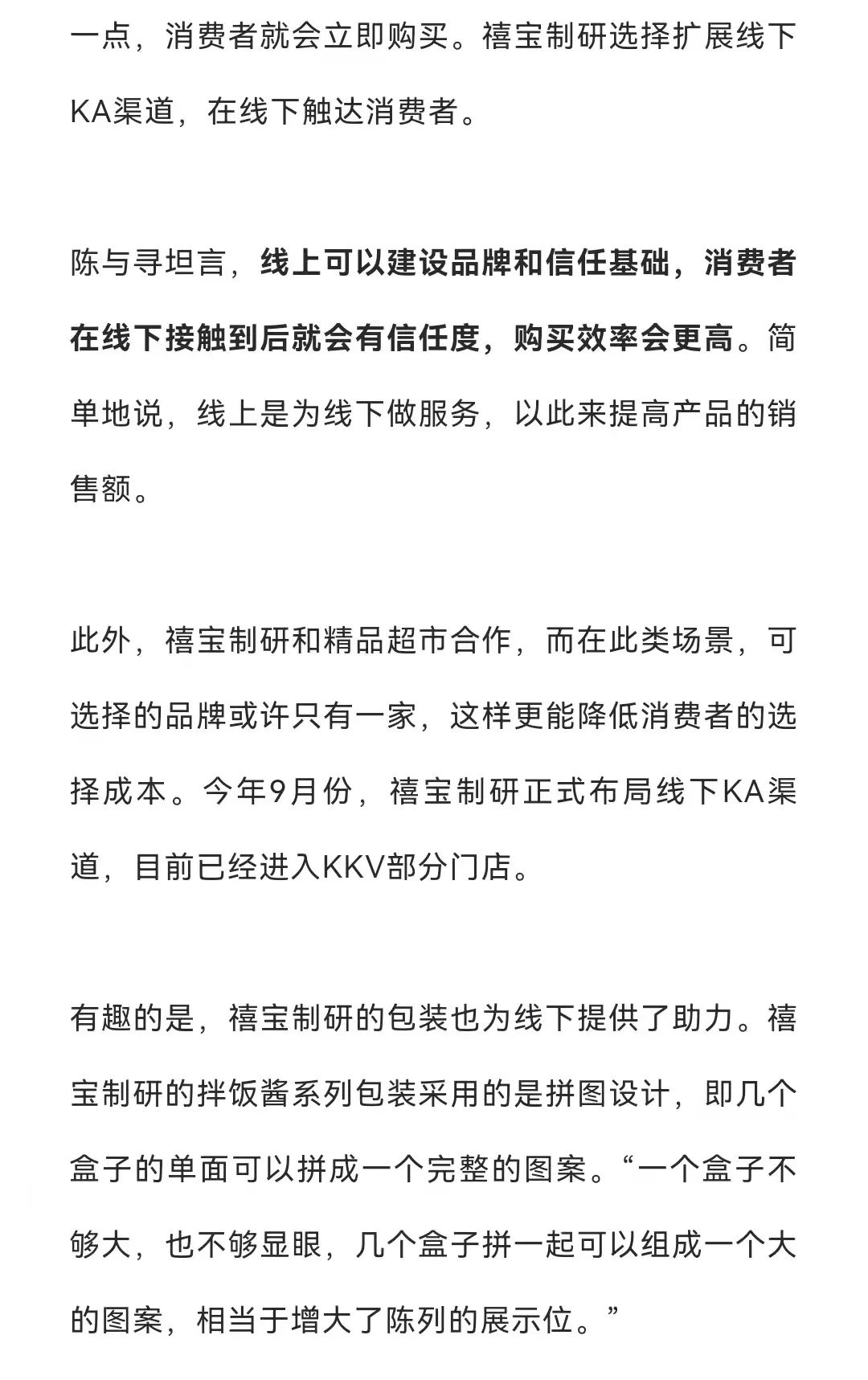 一点，消费者就会立即购买。禧宝制研选择扩展线下KA渠道，在线下触达消费者。

陈与寻坦言，线上可以建设品牌和信任基础，消费者在线下接触到后就会有信任度，购买效率会更高。简单地说，线上是为线下做服务，以此来提高产品的销售额。

此外，禧宝制研和精品超市合作，而在此类场景，可选择的品牌或许只有一家，这样更能降低消费者的选择成本。今年9月份，禧宝制研正式布局线下KA渠道，目前已经进入KKV部分门店。

有趣的是，禧宝制研的包装也为线下提供了助力。禧宝制研的拌饭酱系列包装采用的是拼图设计，即几个盒子的单面可以拼成一个完整的图案。“一个盒子不够大，也不够显眼，几个盒子拼一起可以组成一个大的图案，相当于增大了陈列的展示位。”